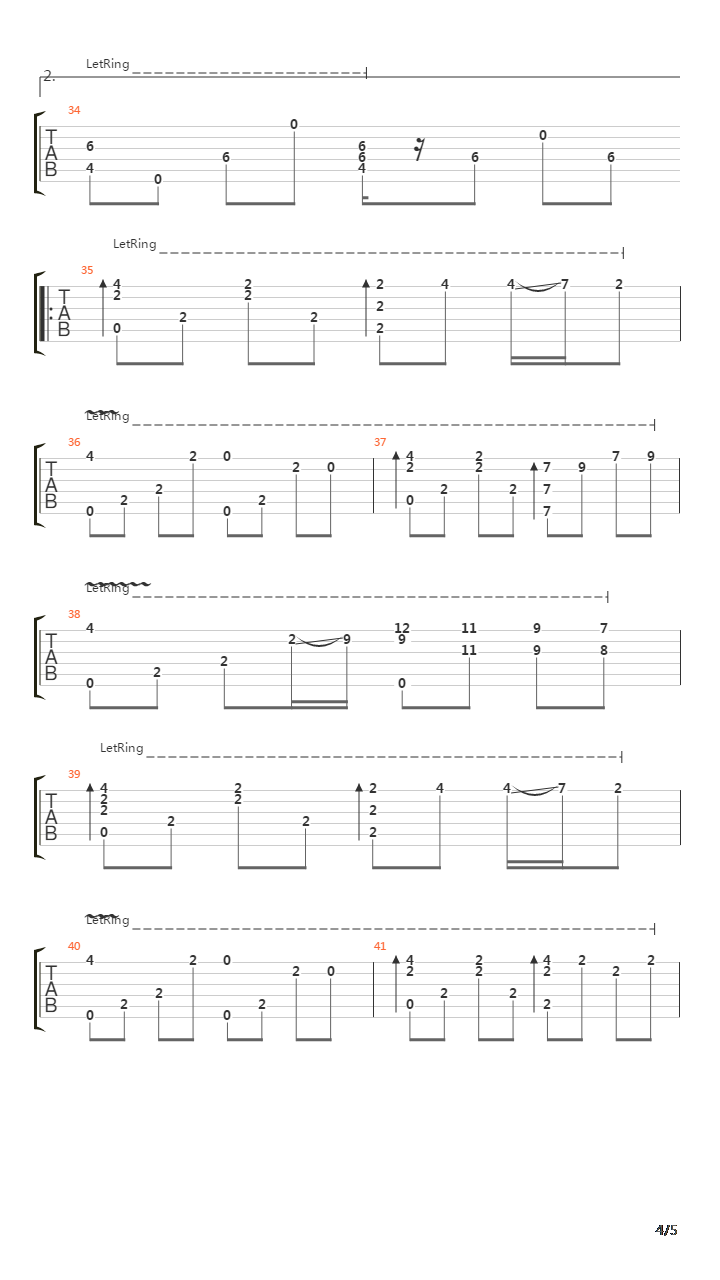 2.

LetRing

34

T
A
B

6
4
0
6
0
6
6
4
6
0
6

LetRing

35

T
A
B

4
2
0
2
2
2
2
2
2
2
4
4
7
2

LetRing

36

T
A
B

4
0
2
2
2
0
0
2
2
0

37

4
2
0
2
2
2
2
7
7
7
9
7
9

LetRing

38

T
A
B

4
0
2
2
2
9
12
9
0
11
11
9
9
7
8

LetRing

39

T
A
B

4
2
2
0
2
2
2
2
2
2
2
4
4
7
2

LetRing

40

T
A
B

4
0
2
2
2
0
0
2
2
0

41

4
2
0
2
2
2
2
4
2
2
2
2
2

4/5